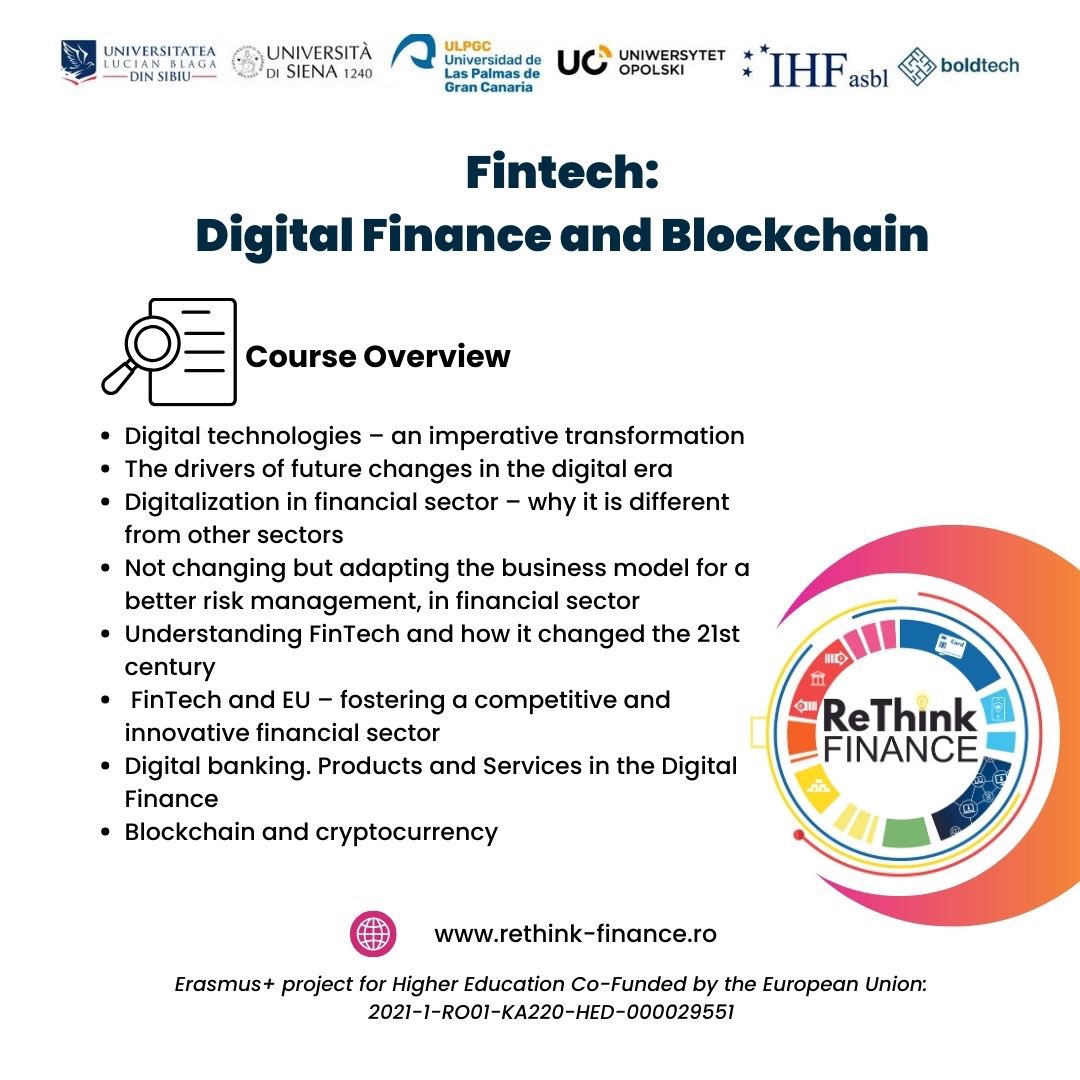 UNIVERSITATEA LUCIAN BLAGA DIN SIBIU
UNIVERSITÀ DI SIENA 1240
ULPGC Universidad de Las Palmas de Gran Canaria
UO UNIWERSYTET OPOLSKI
IHF asbl
boldtech

Fintech:
Digital Finance and Blockchain

Course Overview

- Digital technologies – an imperative transformation
- The drivers of future changes in the digital era
- Digitalization in financial sector – why it is different from other sectors
- Not changing but adapting the business model for a better risk management, in financial sector
- Understanding FinTech and how it changed the 21st century
- FinTech and EU – fostering a competitive and innovative financial sector
- Digital banking. Products and Services in the Digital Finance
- Blockchain and cryptocurrency

ReThink FINANCE

www.rethink-finance.ro

Erasmus+ project for Higher Education Co-Funded by the European Union: 2021-1-RO01-KA220-HED-000029551